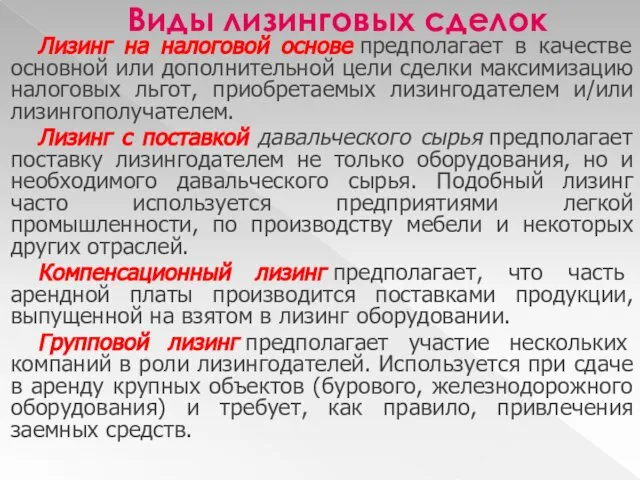 Виды лизинговых сделок

Лизинг на налоговой основе предполагает в качестве основной или дополнительной цели сделки максимизацию налоговых льгот, приобретаемых лизингодателем и/или лизингополучателем.

Лизинг с поставкой давальческого сырья предполагает поставку лизингодателем не только оборудования, но и необходимого давальческого сырья. Подобный лизинг часто используется предприятиями легкой промышленности, по производству мебели и некоторых других отраслей.

Компенсационный лизинг предполагает, что часть арендной платы производится поставками продукции, выпущенной на взятом в лизинг оборудовании.

Групповой лизинг предполагает участие нескольких компаний в роли лизингодателей. Используется при сдаче в аренду крупных объектов (бурового, железнодорожного оборудования) и требует, как правило, привлечения заемных средств.